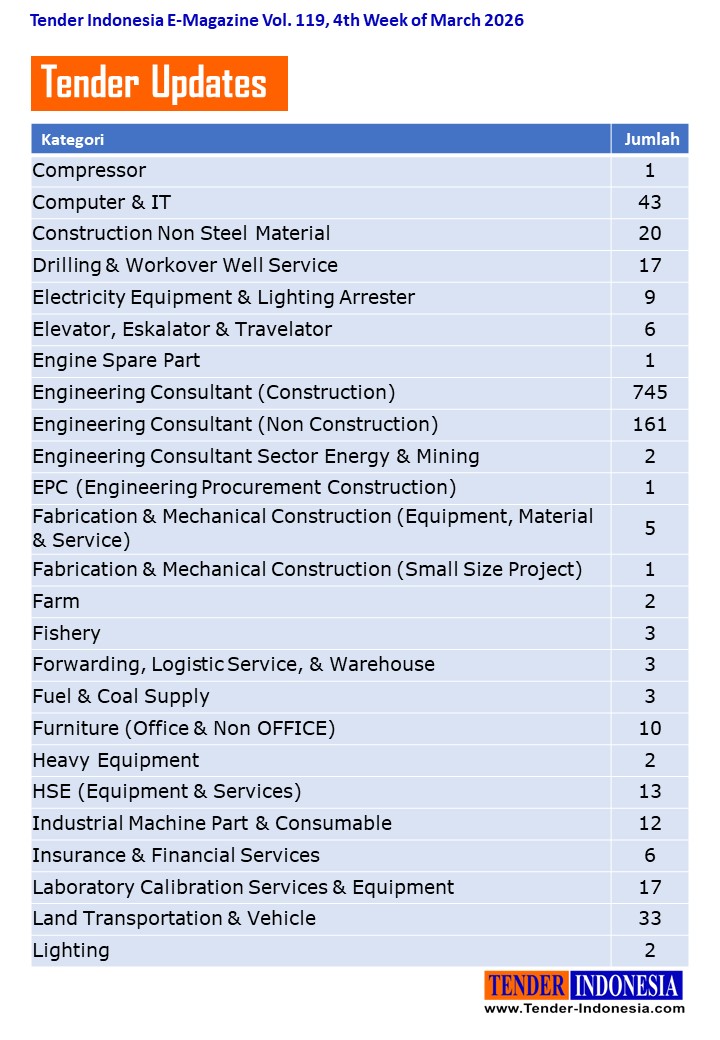 Tender Indonesia E-Magazine Vol. 119, 4th Week of March 2026

Tender Updates

| Kategori | Jumlah |
|---|---|
| Compressor | 1 |
| Computer & IT | 43 |
| Construction Non Steel Material | 20 |
| Drilling & Workover Well Service | 17 |
| Electricity Equipment & Lighting Arrester | 9 |
| Elevator, Eskalator & Travelator | 6 |
| Engine Spare Part | 1 |
| Engineering Consultant (Construction) | 745 |
| Engineering Consultant (Non Construction) | 161 |
| Engineering Consultant Sector Energy & Mining | 2 |
| EPC (Engineering Procurement Construction) | 1 |
| Fabrication & Mechanical Construction (Equipment, Material & Service) | 5 |
| Fabrication & Mechanical Construction (Small Size Project) | 1 |
| Farm | 2 |
| Fishery | 3 |
| Forwarding, Logistic Service, & Warehouse | 3 |
| Fuel & Coal Supply | 3 |
| Furniture (Office & Non OFFICE) | 10 |
| Heavy Equipment | 2 |
| HSE (Equipment & Services) | 13 |
| Industrial Machine Part & Consumable | 12 |
| Insurance & Financial Services | 6 |
| Laboratory Calibration Services & Equipment | 17 |
| Land Transportation & Vehicle | 33 |
| Lighting | 2 |

TENDER INDONESIA
www.Tender-Indonesia.com